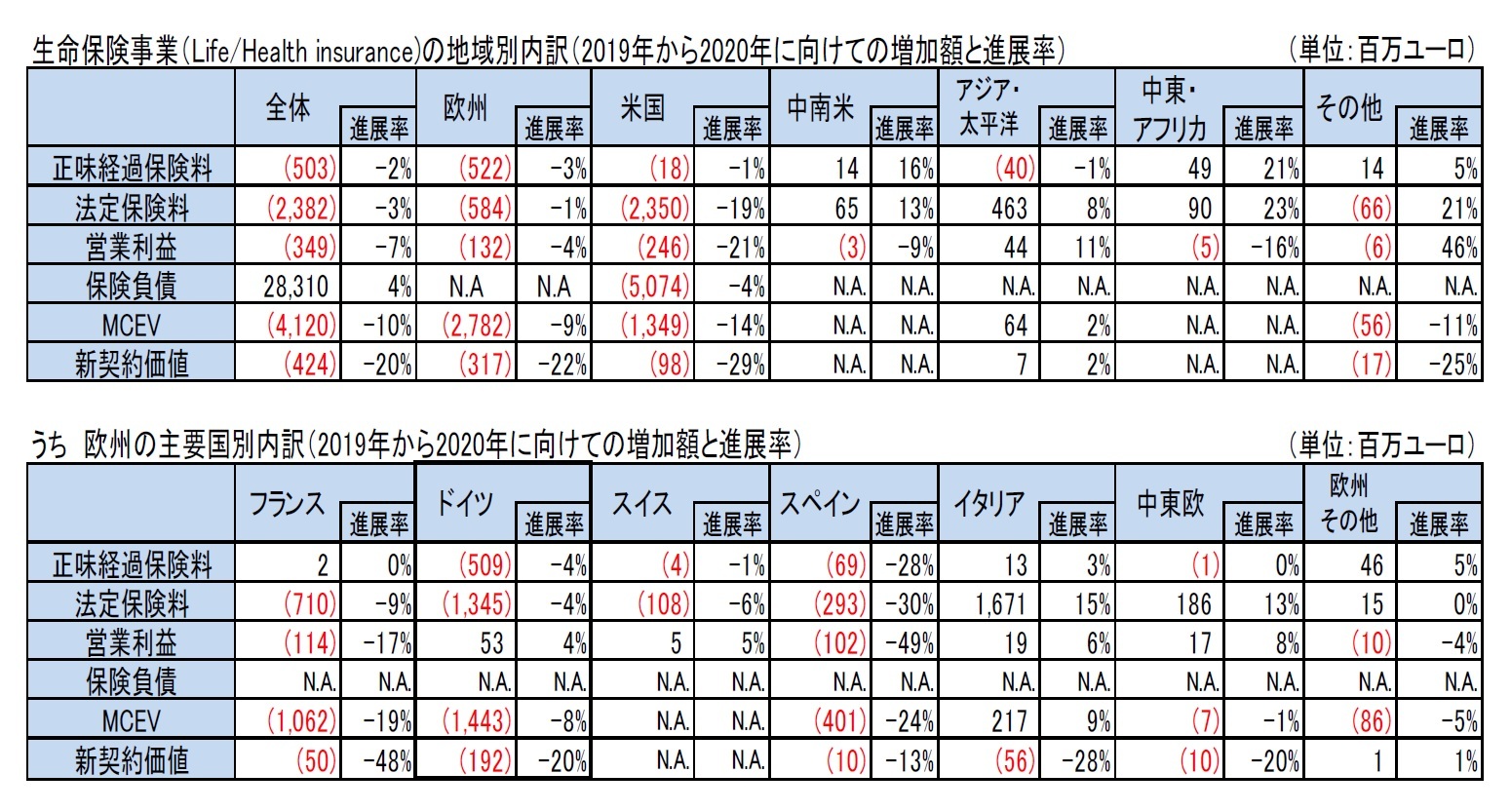 生命保険事業(Life/Health insurance)の地域別内訳(2019年から2020年に向けての増加額と進展率)　(単位:百万ユーロ)

| | 全体 | 進展率 | 欧州 | 進展率 | 米国 | 進展率 | 中南米 | 進展率 | アジア・太平洋 | 進展率 | 中東・アフリカ | 進展率 | その他 | 進展率 |
|---|---|---|---|---|---|---|---|---|---|---|---|---|---|---|
| 正味経過保険料 | (503) | -2% | (522) | -3% | (18) | -1% | 14 | 16% | (40) | -1% | 49 | 21% | 14 | 5% |
| 法定保険料 | (2,382) | -3% | (584) | -1% | (2,350) | -19% | 65 | 13% | 463 | 8% | 90 | 23% | (66) | 21% |
| 営業利益 | (349) | -7% | (132) | -4% | (246) | -21% | (3) | -9% | 44 | 11% | (5) | -16% | (6) | 46% |
| 保険負債 | 28,310 | 4% | N.A | N.A | (5,074) | -4% | N.A. | N.A. | N.A. | N.A. | N.A. | N.A. | N.A. | N.A. |
| MCEV | (4,120) | -10% | (2,782) | -9% | (1,349) | -14% | N.A. | N.A. | 64 | 2% | N.A. | N.A. | (56) | -11% |
| 新契約価値 | (424) | -20% | (317) | -22% | (98) | -29% | N.A. | N.A. | 7 | 2% | N.A. | N.A. | (17) | -25% |

うち 欧州の主要国別内訳(2019年から2020年に向けての増加額と進展率)　(単位:百万ユーロ)

| | フランス | 進展率 | ドイツ | 進展率 | スイス | 進展率 | スペイン | 進展率 | イタリア | 進展率 | 中東欧 | 進展率 | 欧州その他 | 進展率 |
|---|---|---|---|---|---|---|---|---|---|---|---|---|---|---|
| 正味経過保険料 | 2 | 0% | (509) | -4% | (4) | -1% | (69) | -28% | 13 | 3% | (1) | 0% | 46 | 5% |
| 法定保険料 | (710) | -9% | (1,345) | -4% | (108) | -6% | (293) | -30% | 1,671 | 15% | 186 | 13% | 15 | 0% |
| 営業利益 | (114) | -17% | 53 | 4% | 5 | 5% | (102) | -49% | 19 | 6% | 17 | 8% | (10) | -4% |
| 保険負債 | N.A. | N.A. | N.A. | N.A. | N.A. | N.A. | N.A. | N.A. | N.A. | N.A. | N.A. | N.A. | N.A. | N.A. |
| MCEV | (1,062) | -19% | (1,443) | -8% | N.A. | N.A. | (401) | -24% | 217 | 9% | (7) | -1% | (86) | -5% |
| 新契約価値 | (50) | -48% | (192) | -20% | N.A. | N.A. | (10) | -13% | (56) | -28% | (10) | -20% | 1 | 1% |